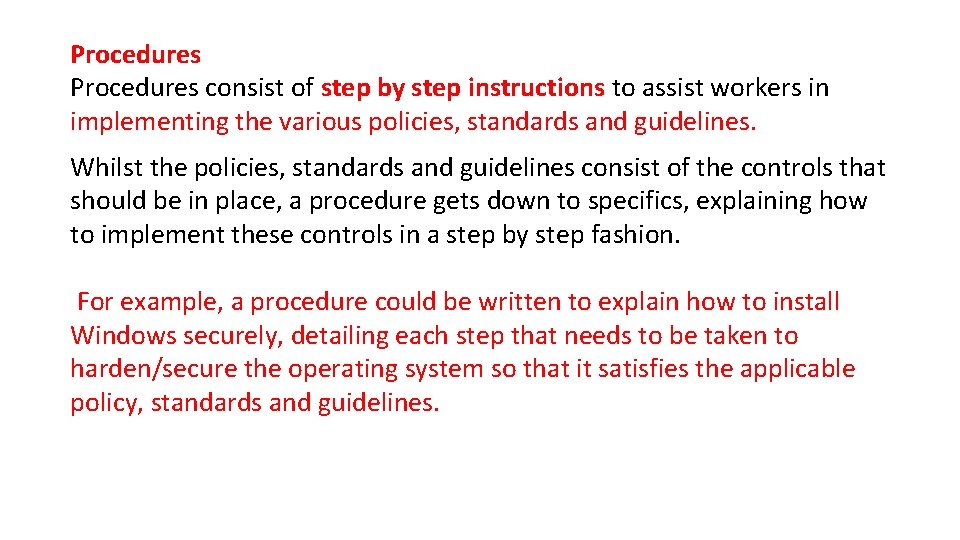 Procedures
Procedures consist of step by step instructions to assist workers in implementing the various policies, standards and guidelines.

Whilst the policies, standards and guidelines consist of the controls that should be in place, a procedure gets down to specifics, explaining how to implement these controls in a step by step fashion.

For example, a procedure could be written to explain how to install Windows securely, detailing each step that needs to be taken to harden/secure the operating system so that it satisfies the applicable policy, standards and guidelines.